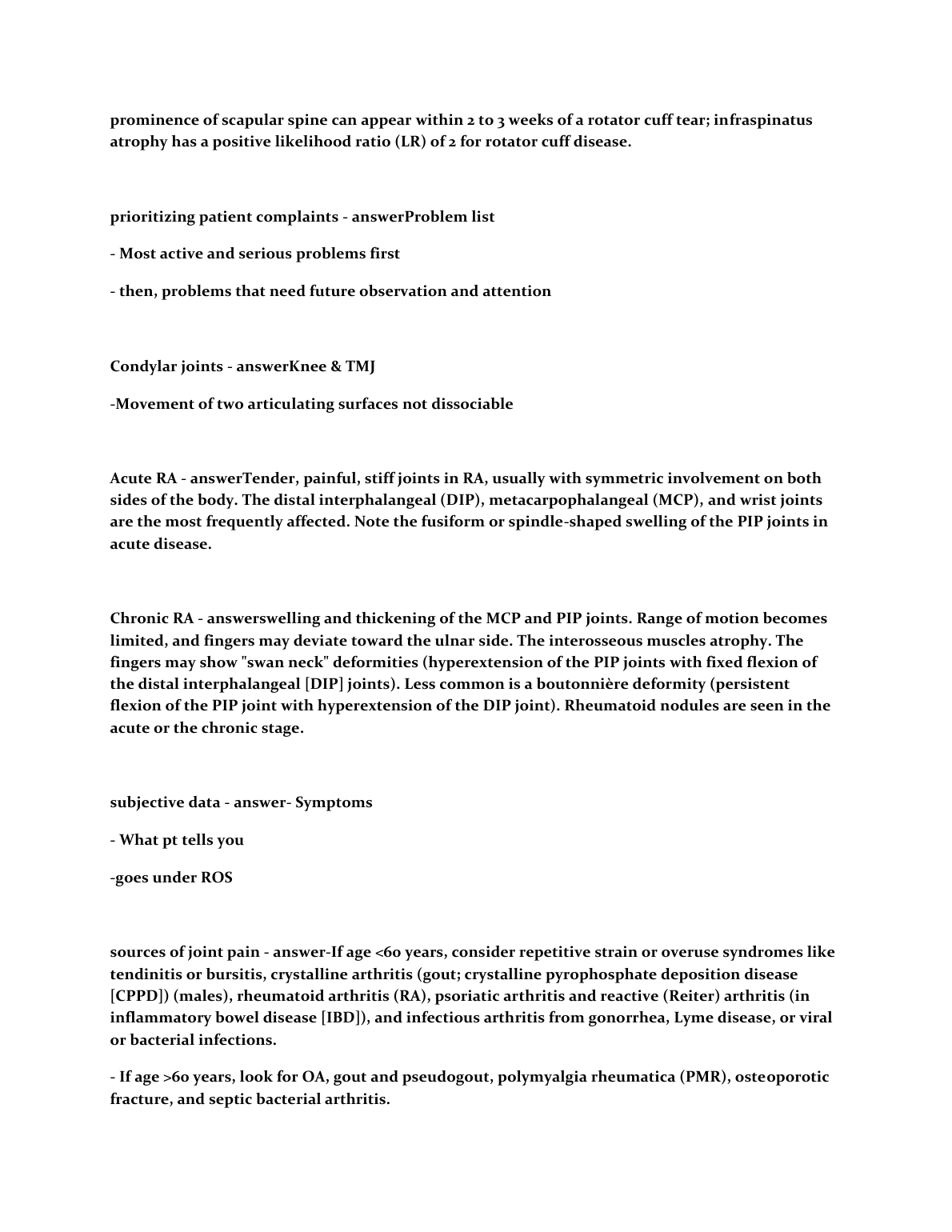 prominence of scapular spine can appear within 2 to 3 weeks of a rotator cuff tear; infraspinatus atrophy has a positive likelihood ratio (LR) of 2 for rotator cuff disease.

prioritizing patient complaints - answerProblem list

- Most active and serious problems first

- then, problems that need future observation and attention

Condylar joints - answerKnee & TMJ

-Movement of two articulating surfaces not dissociable

Acute RA - answerTender, painful, stiff joints in RA, usually with symmetric involvement on both sides of the body. The distal interphalangeal (DIP), metacarpophalangeal (MCP), and wrist joints are the most frequently affected. Note the fusiform or spindle-shaped swelling of the PIP joints in acute disease.

Chronic RA - answerswelling and thickening of the MCP and PIP joints. Range of motion becomes limited, and fingers may deviate toward the ulnar side. The interosseous muscles atrophy. The fingers may show "swan neck" deformities (hyperextension of the PIP joints with fixed flexion of the distal interphalangeal [DIP] joints). Less common is a boutonnière deformity (persistent flexion of the PIP joint with hyperextension of the DIP joint). Rheumatoid nodules are seen in the acute or the chronic stage.

subjective data - answer- Symptoms

- What pt tells you

-goes under ROS

sources of joint pain - answer-If age <60 years, consider repetitive strain or overuse syndromes like tendinitis or bursitis, crystalline arthritis (gout; crystalline pyrophosphate deposition disease [CPPD]) (males), rheumatoid arthritis (RA), psoriatic arthritis and reactive (Reiter) arthritis (in inflammatory bowel disease [IBD]), and infectious arthritis from gonorrhea, Lyme disease, or viral or bacterial infections.

- If age >60 years, look for OA, gout and pseudogout, polymyalgia rheumatica (PMR), osteoporotic fracture, and septic bacterial arthritis.